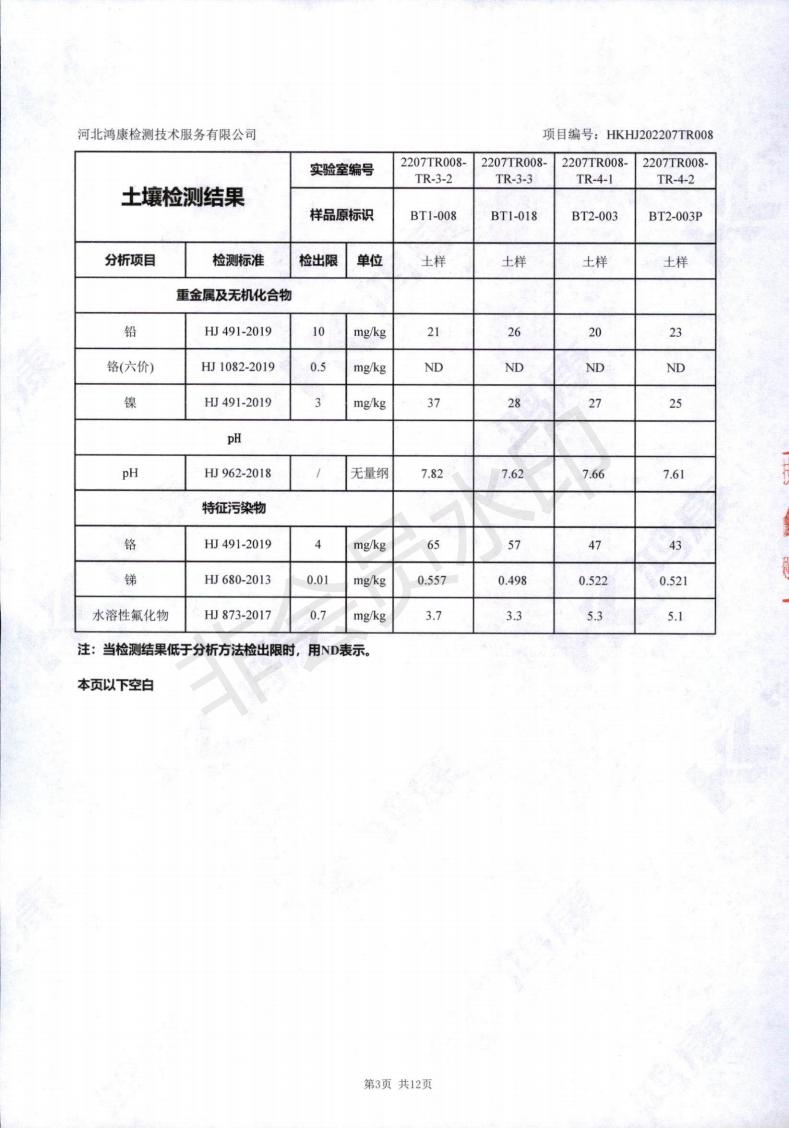 河北鸿康检测技术服务有限公司　　　　　　　　　　　　　　　　　　项目编号：HKHJ202207TR008

| 土壤检测结果 | | 实验室编号 | | 2207TR008-TR-3-2 | 2207TR008-TR-3-3 | 2207TR008-TR-4-1 | 2207TR008-TR-4-2 |
|---|---|---|---|---|---|---|---|
| | | 样品原标识 | | BT1-008 | BT1-018 | BT2-003 | BT2-003P |
| 分析项目 | 检测标准 | 检出限 | 单位 | 土样 | 土样 | 土样 | 土样 |
| 重金属及无机化合物 | | | | | | | |
| 铅 | HJ 491-2019 | 10 | mg/kg | 21 | 26 | 20 | 23 |
| 铬(六价) | HJ 1082-2019 | 0.5 | mg/kg | ND | ND | ND | ND |
| 镍 | HJ 491-2019 | 3 | mg/kg | 37 | 28 | 27 | 25 |
| pH | | | | | | | |
| pH | HJ 962-2018 | / | 无量纲 | 7.82 | 7.62 | 7.66 | 7.61 |
| 特征污染物 | | | | | | | |
| 铬 | HJ 491-2019 | 4 | mg/kg | 65 | 57 | 47 | 43 |
| 锑 | HJ 680-2013 | 0.01 | mg/kg | 0.557 | 0.498 | 0.522 | 0.521 |
| 水溶性氟化物 | HJ 873-2017 | 0.7 | mg/kg | 3.7 | 3.3 | 5.3 | 5.1 |

注：当检测结果低于分析方法检出限时，用ND表示。

本页以下空白

非会员水印

第3页 共12页